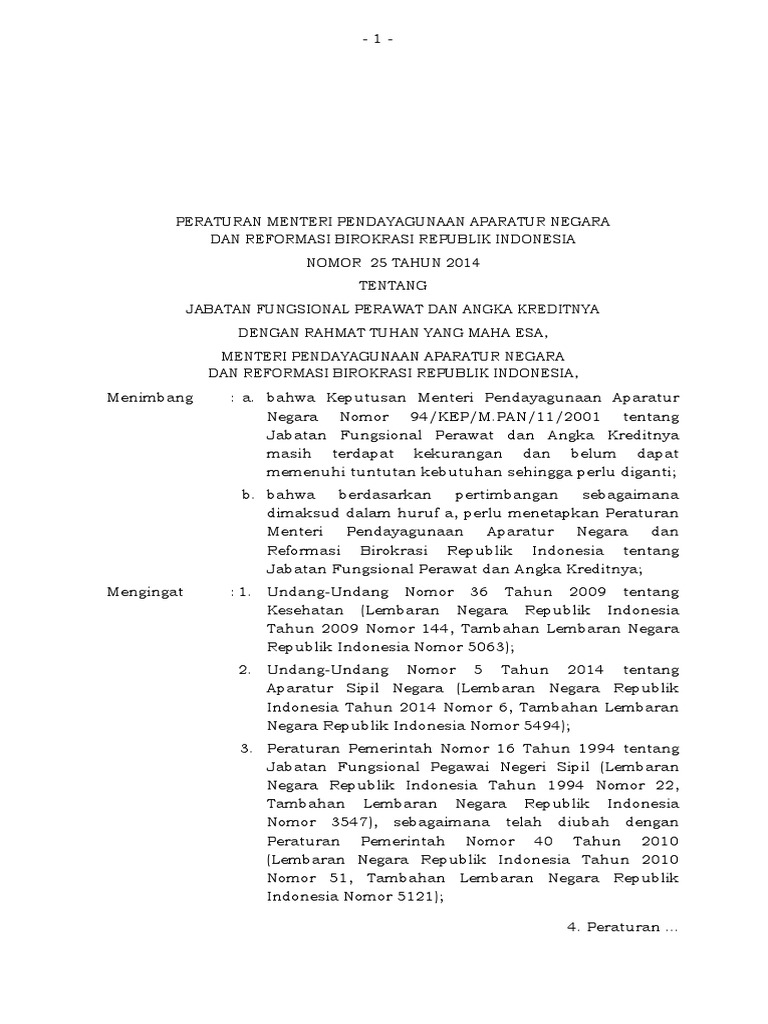 - 1 -

PERATURAN MENTERI PENDAYAGUNAAN APARATUR NEGARA
DAN REFORMASI BIROKRASI REPUBLIK INDONESIA

NOMOR 25 TAHUN 2014

TENTANG

JABATAN FUNGSIONAL PERAWAT DAN ANGKA KREDITNYA

DENGAN RAHMAT TUHAN YANG MAHA ESA,

MENTERI PENDAYAGUNAAN APARATUR NEGARA
DAN REFORMASI BIROKRASI REPUBLIK INDONESIA,

Menimbang : a. bahwa Keputusan Menteri Pendayagunaan Aparatur Negara Nomor 94/KEP/M.PAN/11/2001 tentang Jabatan Fungsional Perawat dan Angka Kreditnya masih terdapat kekurangan dan belum dapat memenuhi tuntutan kebutuhan sehingga perlu diganti;

b. bahwa berdasarkan pertimbangan sebagaimana dimaksud dalam huruf a, perlu menetapkan Peraturan Menteri Pendayagunaan Aparatur Negara dan Reformasi Birokrasi Republik Indonesia tentang Jabatan Fungsional Perawat dan Angka Kreditnya;

Mengingat : 1. Undang-Undang Nomor 36 Tahun 2009 tentang Kesehatan (Lembaran Negara Republik Indonesia Tahun 2009 Nomor 144, Tambahan Lembaran Negara Republik Indonesia Nomor 5063);

2. Undang-Undang Nomor 5 Tahun 2014 tentang Aparatur Sipil Negara (Lembaran Negara Republik Indonesia Tahun 2014 Nomor 6, Tambahan Lembaran Negara Republik Indonesia Nomor 5494);

3. Peraturan Pemerintah Nomor 16 Tahun 1994 tentang Jabatan Fungsional Pegawai Negeri Sipil (Lembaran Negara Republik Indonesia Tahun 1994 Nomor 22, Tambahan Lembaran Negara Republik Indonesia Nomor 3547), sebagaimana telah diubah dengan Peraturan Pemerintah Nomor 40 Tahun 2010 (Lembaran Negara Republik Indonesia Tahun 2010 Nomor 51, Tambahan Lembaran Negara Republik Indonesia Nomor 5121);

4. Peraturan ...